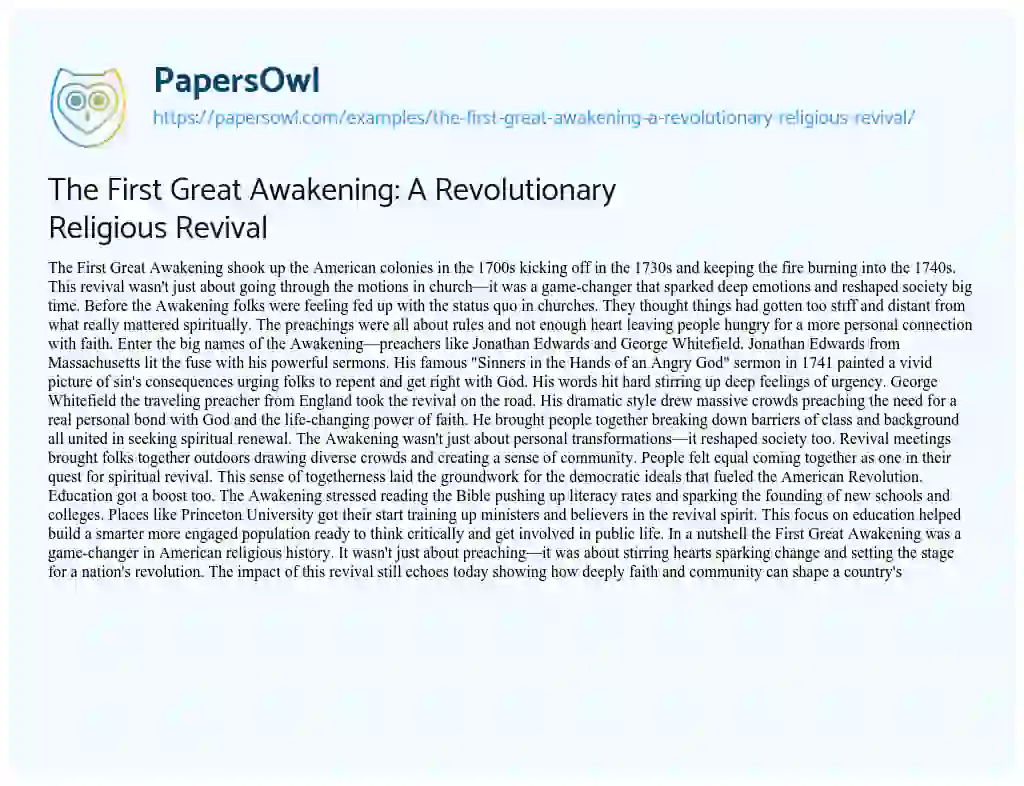 PapersOwl
https://papersowl.com/examples/the-first-great-awakening-a-revolutionary-religious-revival/

The First Great Awakening: A Revolutionary Religious Revival

The First Great Awakening shook up the American colonies in the 1700s kicking off in the 1730s and keeping the fire burning into the 1740s. This revival wasn't just about going through the motions in church—it was a game-changer that sparked deep emotions and reshaped society big time. Before the Awakening folks were feeling fed up with the status quo in churches. They thought things had gotten too stiff and distant from what really mattered spiritually. The preachings were all about rules and not enough heart leaving people hungry for a more personal connection with faith. Enter the big names of the Awakening—preachers like Jonathan Edwards and George Whitefield. Jonathan Edwards from Massachusetts lit the fuse with his powerful sermons. His famous "Sinners in the Hands of an Angry God" sermon in 1741 painted a vivid picture of sin's consequences urging folks to repent and get right with God. His words hit hard stirring up deep feelings of urgency. George Whitefield the traveling preacher from England took the revival on the road. His dramatic style drew massive crowds preaching the need for a real personal bond with God and the life-changing power of faith. He brought people together breaking down barriers of class and background all united in seeking spiritual renewal. The Awakening wasn't just about personal transformations—it reshaped society too. Revival meetings brought folks together outdoors drawing diverse crowds and creating a sense of community. People felt equal coming together as one in their quest for spiritual revival. This sense of togetherness laid the groundwork for the democratic ideals that fueled the American Revolution. Education got a boost too. The Awakening stressed reading the Bible pushing up literacy rates and sparking the founding of new schools and colleges. Places like Princeton University got their start training up ministers and believers in the revival spirit. This focus on education helped build a smarter more engaged population ready to think critically and get involved in public life. In a nutshell the First Great Awakening was a game-changer in American religious history. It wasn't just about preaching—it was about stirring hearts sparking change and setting the stage for a nation's revolution. The impact of this revival still echoes today showing how deeply faith and community can shape a country's